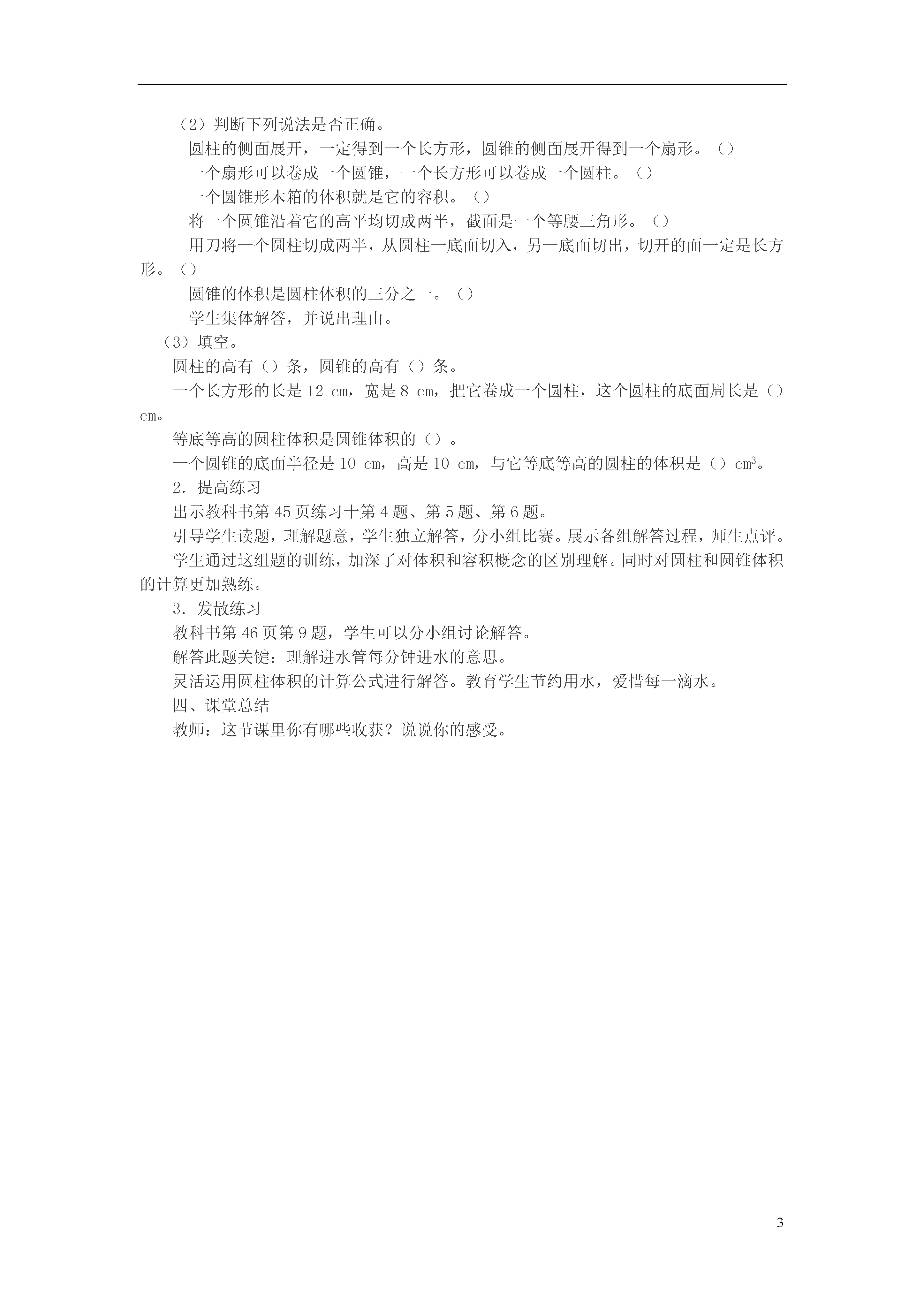 （2）判断下列说法是否正确。

圆柱的侧面展开，一定得到一个长方形，圆锥的侧面展开得到一个扇形。（）

一个扇形可以卷成一个圆锥，一个长方形可以卷成一个圆柱。（）

一个圆锥形木箱的体积就是它的容积。（）

将一个圆锥沿着它的高平均切成两半，截面是一个等腰三角形。（）

用刀将一个圆柱切成两半，从圆柱一底面切入，另一底面切出，切开的面一定是长方形。（）

圆锥的体积是圆柱体积的三分之一。（）

学生集体解答，并说出理由。

（3）填空。

圆柱的高有（）条，圆锥的高有（）条。

一个长方形的长是 12 cm，宽是 8 cm，把它卷成一个圆柱，这个圆柱的底面周长是（）cm。

等底等高的圆柱体积是圆锥体积的（）。

一个圆锥的底面半径是 10 cm，高是 10 cm，与它等底等高的圆柱的体积是（）$cm^3$。

2．提高练习

出示教科书第 45 页练习十第 4 题、第 5 题、第 6 题。

引导学生读题，理解题意，学生独立解答，分小组比赛。展示各组解答过程，师生点评。

学生通过这组题的训练，加深了对体积和容积概念的区别理解。同时对圆柱和圆锥体积的计算更加熟练。

3．发散练习

教科书第 46 页第 9 题，学生可以分小组讨论解答。

解答此题关键：理解进水管每分钟进水的意思。

灵活运用圆柱体积的计算公式进行解答。教育学生节约用水，爱惜每一滴水。

四、课堂总结

教师：这节课里你有哪些收获？说说你的感受。

3